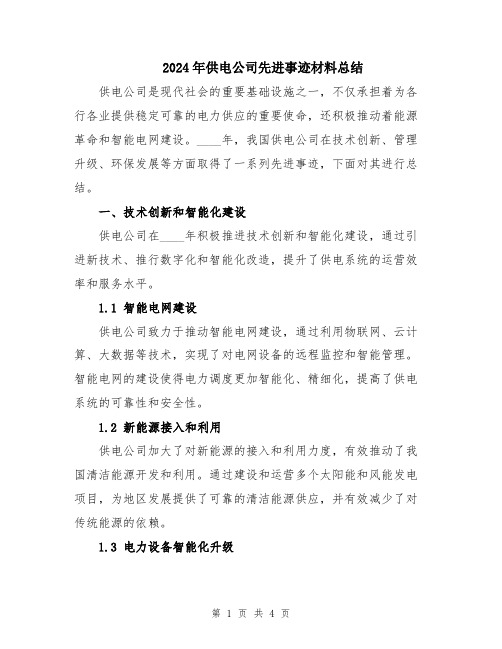 2024年供电公司先进事迹材料总结

供电公司是现代社会的重要基础设施之一，不仅承担着为各行各业提供稳定可靠的电力供应的重要使命，还积极推动着能源革命和智能电网建设。____年，我国供电公司在技术创新、管理升级、环保发展等方面取得了一系列先进事迹，下面对其进行总结。

一、技术创新和智能化建设

供电公司在____年积极推进技术创新和智能化建设，通过引进新技术、推行数字化和智能化改造，提升了供电系统的运营效率和服务水平。

1.1 智能电网建设

供电公司致力于推动智能电网建设，通过利用物联网、云计算、大数据等技术，实现了对电网设备的远程监控和智能管理。智能电网的建设使得电力调度更加智能化、精细化，提高了供电系统的可靠性和安全性。

1.2 新能源接入和利用

供电公司加大了对新能源的接入和利用力度，有效推动了我国清洁能源开发和利用。通过建设和运营多个太阳能和风能发电项目，为地区发展提供了可靠的清洁能源供应，并有效减少了对传统能源的依赖。

1.3 电力设备智能化升级

第 1 页 共 4 页